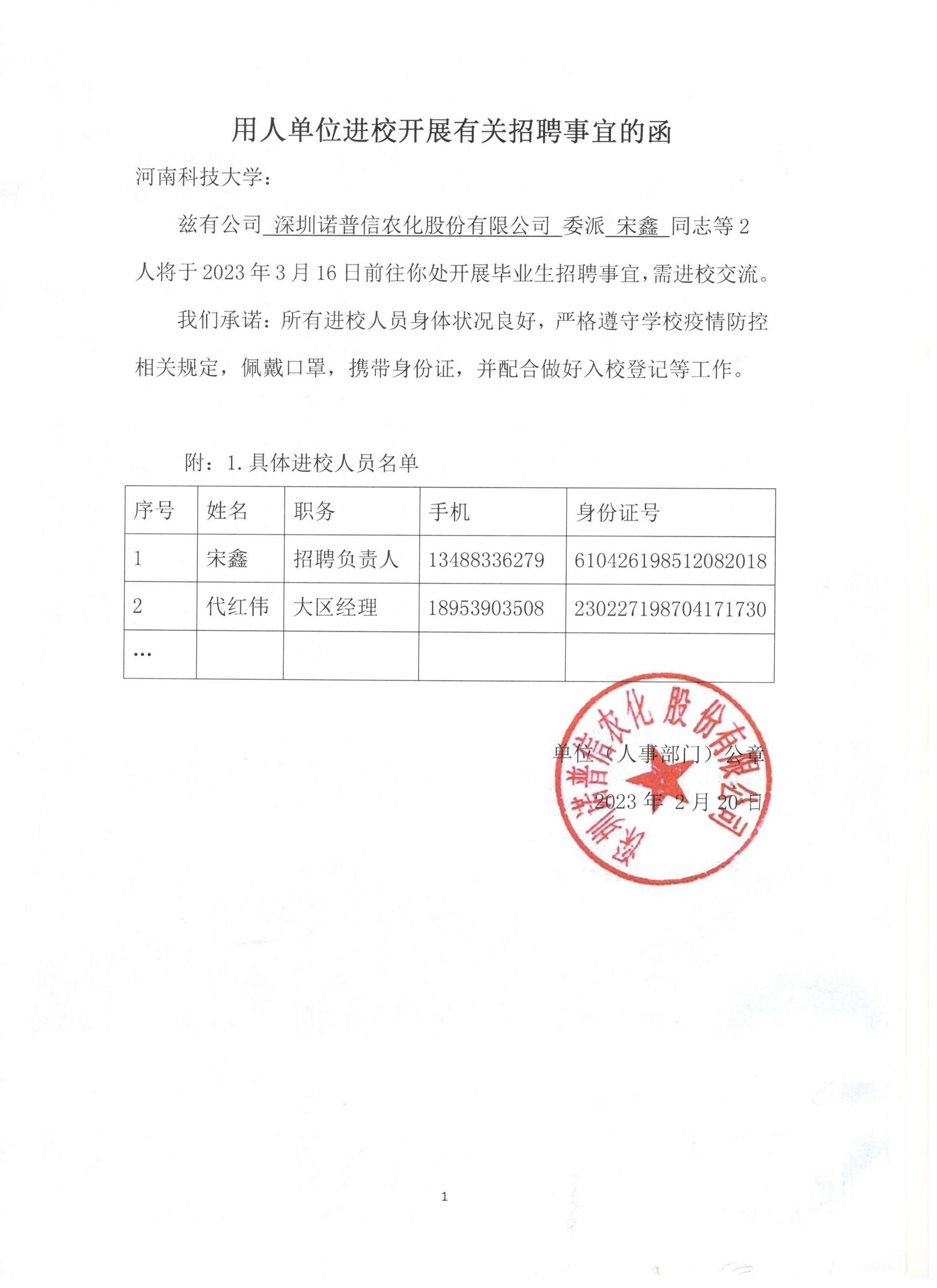 用人单位进校开展有关招聘事宜的函

河南科技大学：

兹有公司 深圳诺普信农化股份有限公司 委派 宋鑫 同志等 2 人将于 2023 年 3 月 16 日前往你处开展毕业生招聘事宜，需进校交流。

我们承诺：所有进校人员身体状况良好，严格遵守学校疫情防控相关规定，佩戴口罩，携带身份证，并配合做好入校登记等工作。

附：1.具体进校人员名单

| 序号 | 姓名 | 职务 | 手机 | 身份证号 |
|---|---|---|---|---|
| 1 | 宋鑫 | 招聘负责人 | 13488336279 | 610426198512082018 |
| 2 | 代红伟 | 大区经理 | 18953903508 | 230227198704171730 |
| … | | | | |

深圳诺普信农化股份有限公司

单位（人事部门）公章

2023 年 2 月 20 日

1